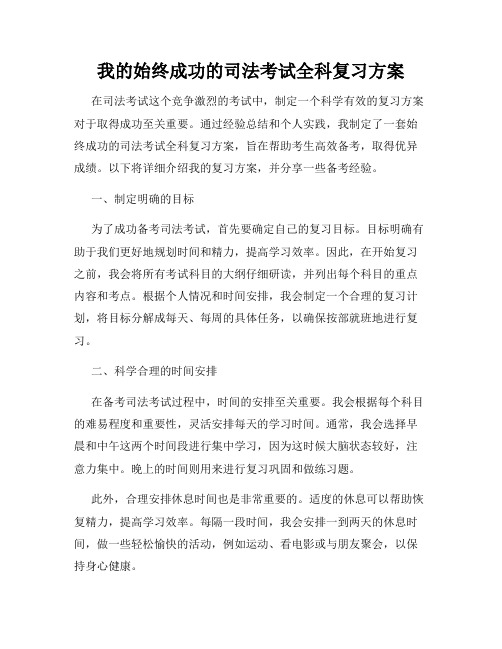 我的始终成功的司法考试全科复习方案

在司法考试这个竞争激烈的考试中，制定一个科学有效的复习方案对于取得成功至关重要。通过经验总结和个人实践，我制定了一套始终成功的司法考试全科复习方案，旨在帮助考生高效备考，取得优异成绩。以下将详细介绍我的复习方案，并分享一些备考经验。

一、制定明确的目标

为了成功备考司法考试，首先要确定自己的复习目标。目标明确有助于我们更好地规划时间和精力，提高学习效率。因此，在开始复习之前，我会将所有考试科目的大纲仔细研读，并列出每个科目的重点内容和考点。根据个人情况和时间安排，我会制定一个合理的复习计划，将目标分解成每天、每周的具体任务，以确保按部就班地进行复习。

二、科学合理的时间安排

在备考司法考试过程中，时间的安排至关重要。我会根据每个科目的难易程度和重要性，灵活安排每天的学习时间。通常，我会选择早晨和中午这两个时间段进行集中学习，因为这时候大脑状态较好，注意力集中。晚上的时间则用来进行复习巩固和做练习题。

此外，合理安排休息时间也是非常重要的。适度的休息可以帮助恢复精力，提高学习效率。每隔一段时间，我会安排一到两天的休息时间，做一些轻松愉快的活动，例如运动、看电影或与朋友聚会，以保持身心健康。